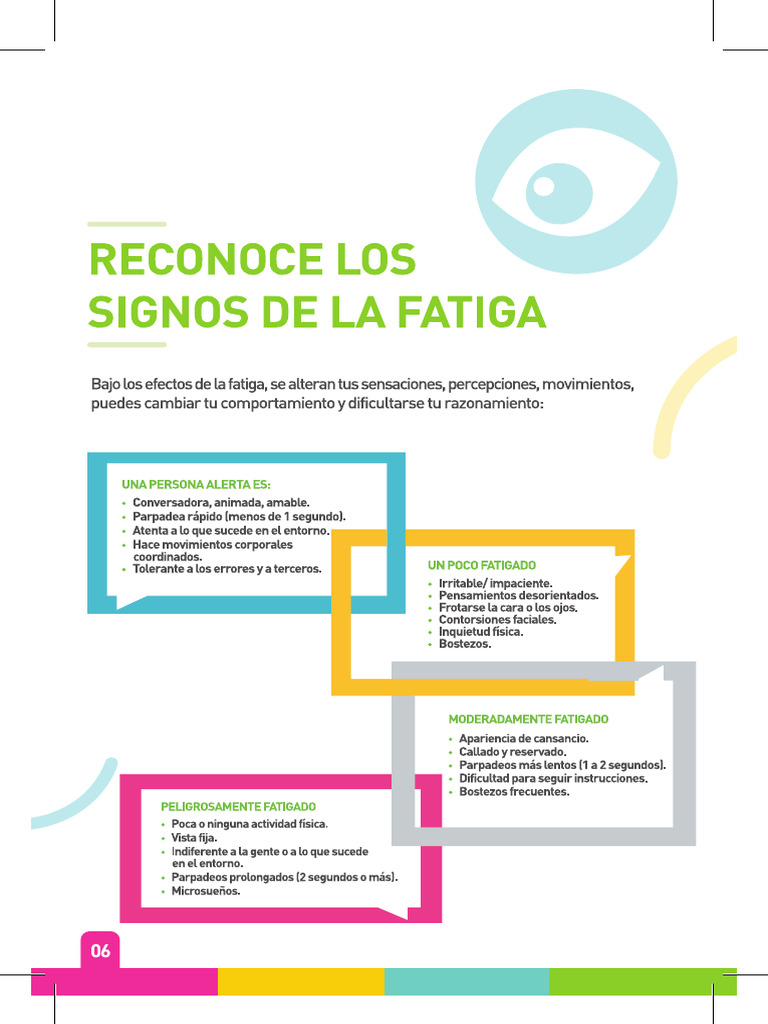 RECONOCE LOS SIGNOS DE LA FATIGA

Bajo los efectos de la fatiga, se alteran tus sensaciones, percepciones, movimientos, puedes cambiar tu comportamiento y dificultarse tu razonamiento:

UNA PERSONA ALERTA ES:
• Conversadora, animada, amable.
• Parpadea rápido (menos de 1 segundo).
• Atenta a lo que sucede en el entorno.
• Hace movimientos corporales coordinados.
• Tolerante a los errores y a terceros.

UN POCO FATIGADO
• Irritable/ impaciente.
• Pensamientos desorientados.
• Frotarse la cara o los ojos.
• Contorsiones faciales.
• Inquietud física.
• Bostezos.

MODERADAMENTE FATIGADO
• Apariencia de cansancio.
• Callado y reservado.
• Parpadeos más lentos (1 a 2 segundos).
• Dificultad para seguir instrucciones.
• Bostezos frecuentes.

PELIGROSAMENTE FATIGADO
• Poca o ninguna actividad física.
• Vista fija.
• Indiferente a la gente o a lo que sucede en el entorno.
• Parpadeos prolongados (2 segundos o más).
• Microsueños.

06